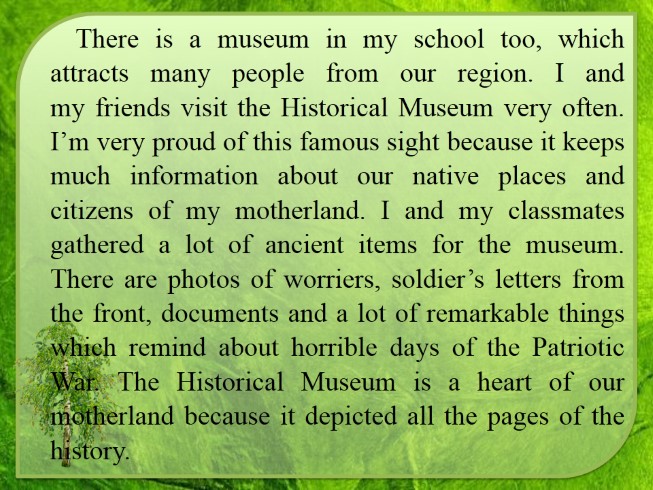 There is a museum in my school too, which attracts many people from our region. I and my friends visit the Historical Museum very often. I’m very proud of this famous sight because it keeps much information about our native places and citizens of my motherland. I and my classmates gathered a lot of ancient items for the museum. There are photos of worriers, soldier’s letters from the front, documents and a lot of remarkable things which remind about horrible days of the Patriotic War. The Historical Museum is a heart of our motherland because it depicted all the pages of the history.